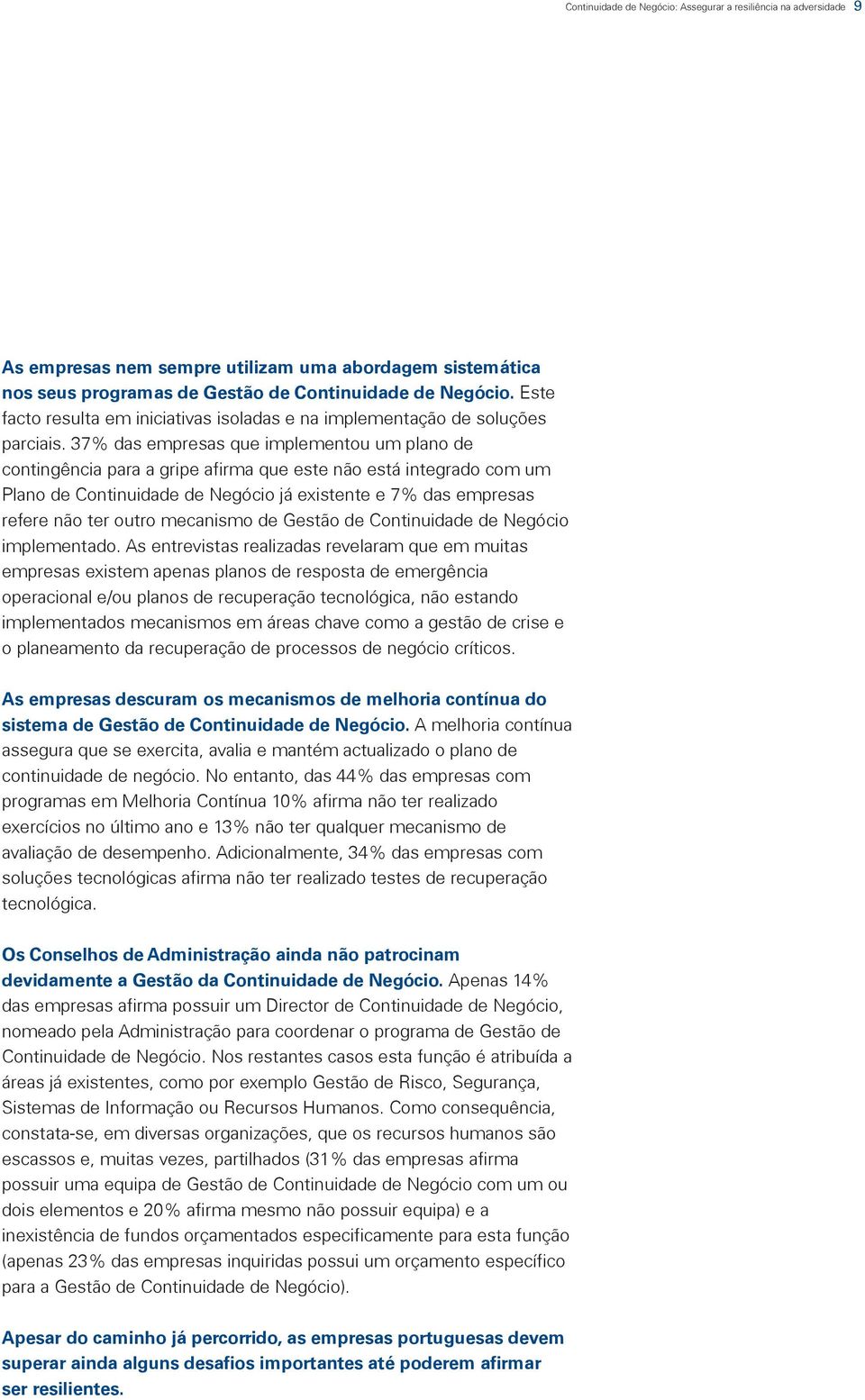 Continuidade de Negócio: Assegurar a resiliência na adversidade 9

As empresas nem sempre utilizam uma abordagem sistemática nos seus programas de Gestão de Continuidade de Negócio. Este facto resulta em iniciativas isoladas e na implementação de soluções parciais. 37% das empresas que implementou um plano de contingência para a gripe afirma que este não está integrado com um Plano de Continuidade de Negócio já existente e 7% das empresas refere não ter outro mecanismo de Gestão de Continuidade de Negócio implementado. As entrevistas realizadas revelaram que em muitas empresas existem apenas planos de resposta de emergência operacional e/ou planos de recuperação tecnológica, não estando implementados mecanismos em áreas chave como a gestão de crise e o planeamento da recuperação de processos de negócio críticos.

As empresas descuram os mecanismos de melhoria contínua do sistema de Gestão de Continuidade de Negócio. A melhoria contínua assegura que se exercita, avalia e mantém actualizado o plano de continuidade de negócio. No entanto, das 44% das empresas com programas em Melhoria Contínua 10% afirma não ter realizado exercícios no último ano e 13% não ter qualquer mecanismo de avaliação de desempenho. Adicionalmente, 34% das empresas com soluções tecnológicas afirma não ter realizado testes de recuperação tecnológica.

Os Conselhos de Administração ainda não patrocinam devidamente a Gestão da Continuidade de Negócio. Apenas 14% das empresas afirma possuir um Director de Continuidade de Negócio, nomeado pela Administração para coordenar o programa de Gestão de Continuidade de Negócio. Nos restantes casos esta função é atribuída a áreas já existentes, como por exemplo Gestão de Risco, Segurança, Sistemas de Informação ou Recursos Humanos. Como consequência, constata-se, em diversas organizações, que os recursos humanos são escassos e, muitas vezes, partilhados (31% das empresas afirma possuir uma equipa de Gestão de Continuidade de Negócio com um ou dois elementos e 20% afirma mesmo não possuir equipa) e a inexistência de fundos orçamentados especificamente para esta função (apenas 23% das empresas inquiridas possui um orçamento específico para a Gestão de Continuidade de Negócio).

Apesar do caminho já percorrido, as empresas portuguesas devem superar ainda alguns desafios importantes até poderem afirmar ser resilientes.